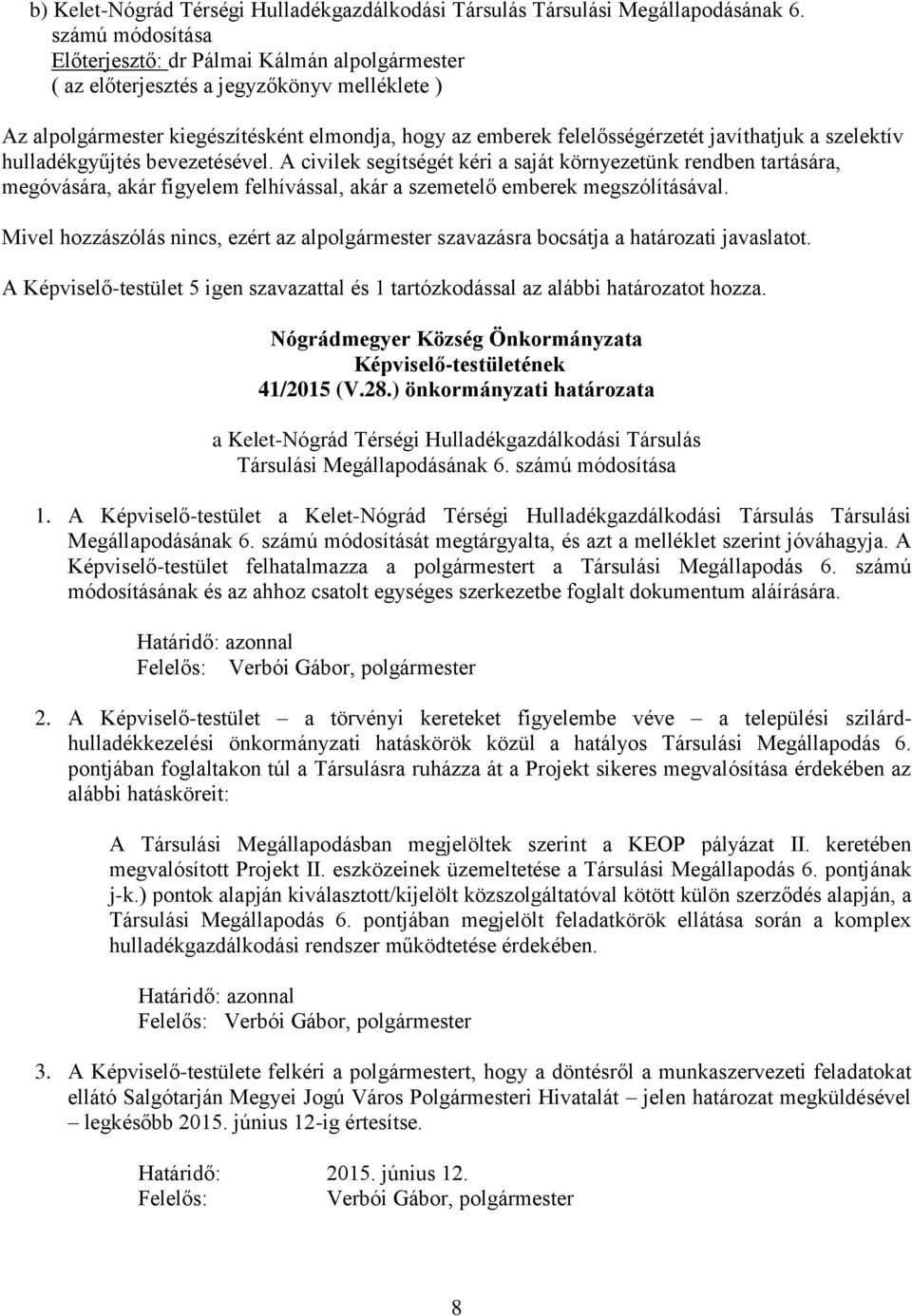 b) Kelet-Nógrád Térségi Hulladékgazdálkodási Társulás Társulási Megállapodásának 6. számú módosítása
Előterjesztő: dr Pálmai Kálmán alpolgármester
( az előterjesztés a jegyzőkönyv melléklete )

Az alpolgármester kiegészítésként elmondja, hogy az emberek felelősségérzetét javíthatjuk a szelektív hulladékgyűjtés bevezetésével. A civilek segítségét kéri a saját környezetünk rendben tartására, megóvására, akár figyelem felhívással, akár a szemetelő emberek megszólításával.

Mivel hozzászólás nincs, ezért az alpolgármester szavazásra bocsátja a határozati javaslatot.

A Képviselő-testület 5 igen szavazattal és 1 tartózkodással az alábbi határozatot hozza.

Nógrádmegyer Község Önkormányzata
Képviselő-testületének
41/2015 (V.28.) önkormányzati határozata

a Kelet-Nógrád Térségi Hulladékgazdálkodási Társulás
Társulási Megállapodásának 6. számú módosítása

1. A Képviselő-testület a Kelet-Nógrád Térségi Hulladékgazdálkodási Társulás Társulási Megállapodásának 6. számú módosítását megtárgyalta, és azt a melléklet szerint jóváhagyja. A Képviselő-testület felhatalmazza a polgármestert a Társulási Megállapodás 6. számú módosításának és az ahhoz csatolt egységes szerkezetbe foglalt dokumentum aláírására.

Határidő: azonnal
Felelős: Verbói Gábor, polgármester

2. A Képviselő-testület – a törvényi kereteket figyelembe véve – a települési szilárdhulladékkezelési önkormányzati hatáskörök közül a hatályos Társulási Megállapodás 6. pontjában foglaltakon túl a Társulásra ruházza át a Projekt sikeres megvalósítása érdekében az alábbi hatásköreit:

A Társulási Megállapodásban megjelöltek szerint a KEOP pályázat II. keretében megvalósított Projekt II. eszközeinek üzemeltetése a Társulási Megállapodás 6. pontjának j-k.) pontok alapján kiválasztott/kijelölt közszolgáltatóval kötött külön szerződés alapján, a Társulási Megállapodás 6. pontjában megjelölt feladatkörök ellátása során a komplex hulladékgazdálkodási rendszer működtetése érdekében.

Határidő: azonnal
Felelős: Verbói Gábor, polgármester

3. A Képviselő-testülete felkéri a polgármestert, hogy a döntésről a munkaszervezeti feladatokat ellátó Salgótarján Megyei Jogú Város Polgármesteri Hivatalát – jelen határozat megküldésével – legkésőbb 2015. június 12-ig értesítse.

Határidő: 2015. június 12.
Felelős: Verbói Gábor, polgármester

8